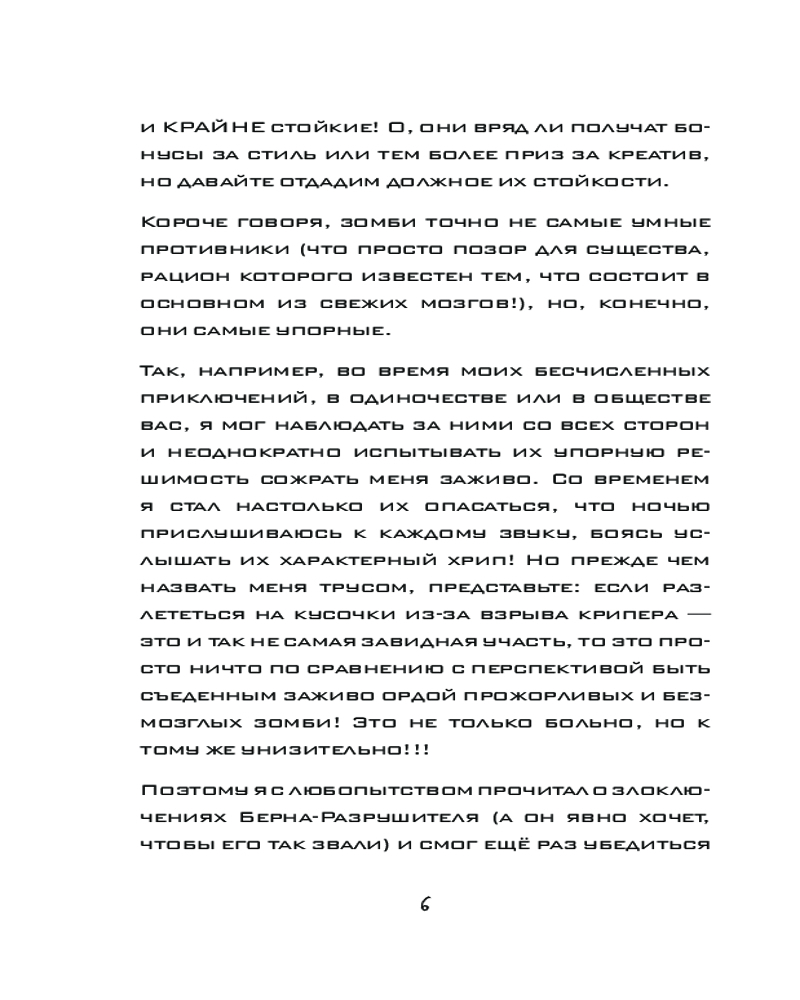 и КРАЙНЕ стойкие! О, они вряд ли получат бонусы за стиль или тем более приз за креатив, но давайте отдадим должное их стойкости.

Короче говоря, зомби точно не самые умные противники (что просто позор для существа, рацион которого известен тем, что состоит в основном из свежих мозгов!), но, конечно, они самые упорные.

Так, например, во время моих бесчисленных приключений, в одиночестве или в обществе вас, я мог наблюдать за ними со всех сторон и неоднократно испытывать их упорную решимость сожрать меня заживо. Со временем я стал настолько их опасаться, что ночью прислушиваюсь к каждому звуку, боясь услышать их характерный хрип! Но прежде чем назвать меня трусом, представьте: если разлететься на кусочки из-за взрыва крипера — это и так не самая завидная участь, то это просто ничто по сравнению с перспективой быть съеденным заживо ордой прожорливых и безмозглых зомби! Это не только больно, но к тому же унизительно!!!

Поэтому я с любопытством прочитал о злоключениях Берна-Разрушителя (а он явно хочет, чтобы его так звали) и смог ещё раз убедиться

6